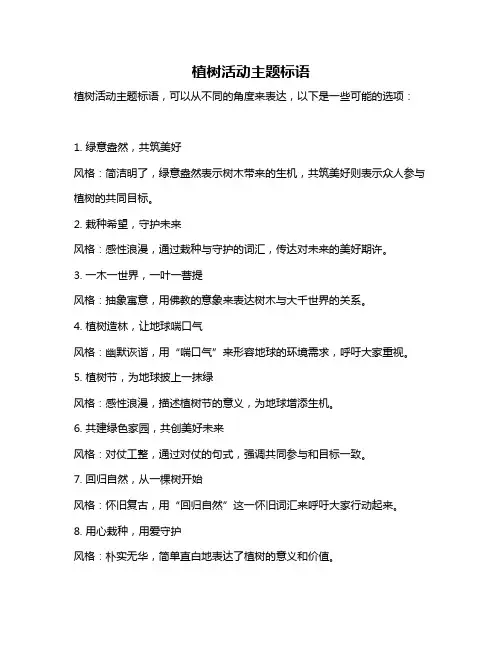 植树活动主题标语

植树活动主题标语，可以从不同的角度来表达，以下是一些可能的选项：

1. 绿意盎然，共筑美好

风格：简洁明了，绿意盎然表示树木带来的生机，共筑美好则表示众人参与植树的共同目标。

2. 栽种希望，守护未来

风格：感性浪漫，通过栽种与守护的词汇，传达对未来的美好期许。

3. 一木一世界，一叶一菩提

风格：抽象寓意，用佛教的意象来表达树木与大千世界的关系。

4. 植树造林，让地球喘口气

风格：幽默诙谐，用“喘口气”来形容地球的环境需求，呼吁大家重视。

5. 植树节，为地球披上一抹绿

风格：感性浪漫，描述植树节的意义，为地球增添生机。

6. 共建绿色家园，共创美好未来

风格：对仗工整，通过对仗的句式，强调共同参与和目标一致。

7. 回归自然，从一棵树开始

风格：怀旧复古，用“回归自然”这一怀旧词汇来呼吁大家行动起来。

8. 用心栽种，用爱守护

风格：朴实无华，简单直白地表达了植树的意义和价值。